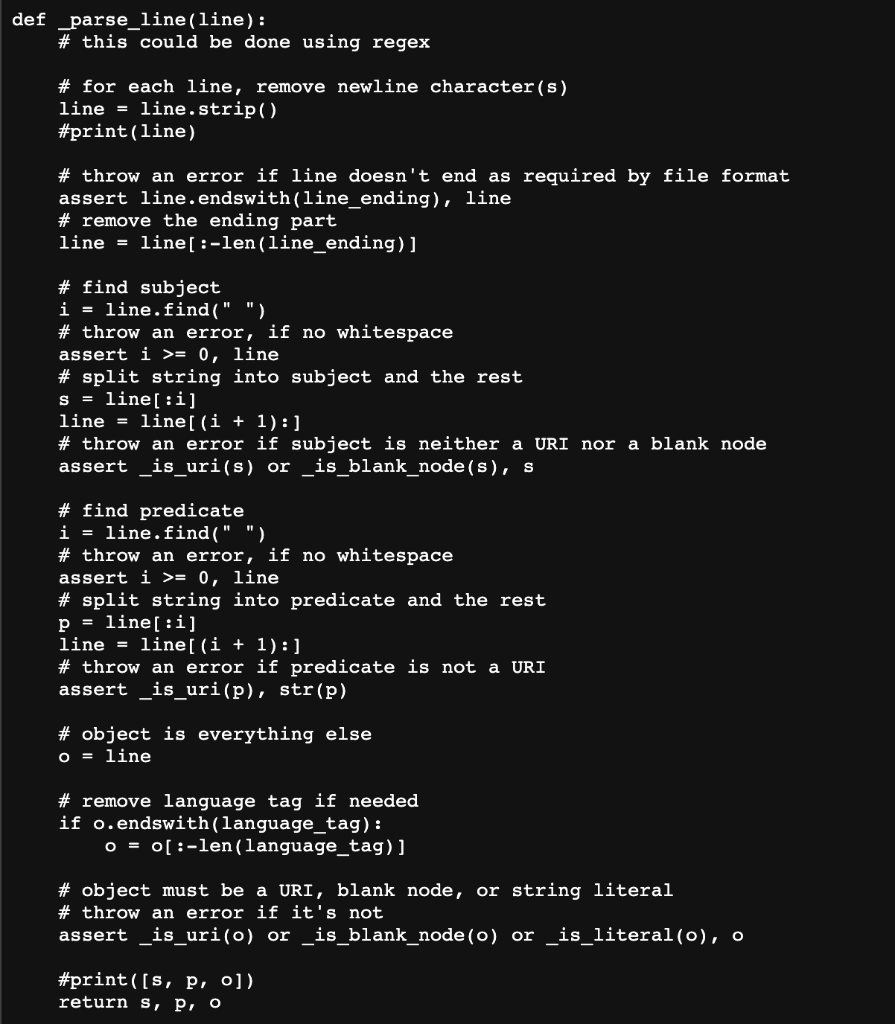 def _parse_line(line):
    # this could be done using regex

    # for each line, remove newline character(s)
    line = line.strip()
    #print(line)

    # throw an error if line doesn't end as required by file format
    assert line.endswith(line_ending), line
    # remove the ending part
    line = line[:-len(line_ending)]

    # find subject
    i = line.find(" ")
    # throw an error, if no whitespace
    assert i >= 0, line
    # split string into subject and the rest
    s = line[:i]
    line = line[(i + 1):]
    # throw an error if subject is neither a URI nor a blank node
    assert _is_uri(s) or _is_blank_node(s), s

    # find predicate
    i = line.find(" ")
    # throw an error, if no whitespace
    assert i >= 0, line
    # split string into predicate and the rest
    p = line[:i]
    line = line[(i + 1):]
    # throw an error if predicate is not a URI
    assert _is_uri(p), str(p)

    # object is everything else
    o = line

    # remove language tag if needed
    if o.endswith(language_tag):
        o = o[:-len(language_tag)]

    # object must be a URI, blank node, or string literal
    # throw an error if it's not
    assert _is_uri(o) or _is_blank_node(o) or _is_literal(o), o

    #print([s, p, o])
    return s, p, o